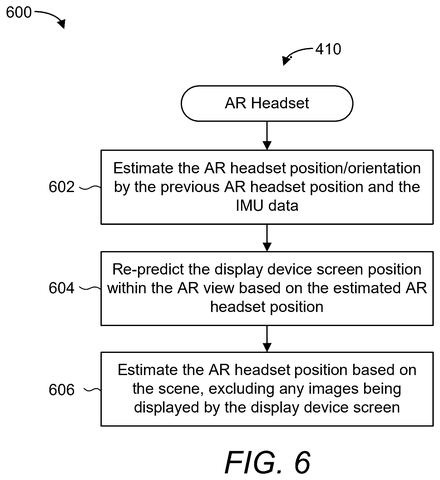 600

410

AR Headset

602

Estimate the AR headset position/orientation by the previous AR headset position and the IMU data

604

Re-predict the display device screen position within the AR view based on the estimated AR headset position

606

Estimate the AR headset position based on the scene, excluding any images being displayed by the display device screen

FIG. 6